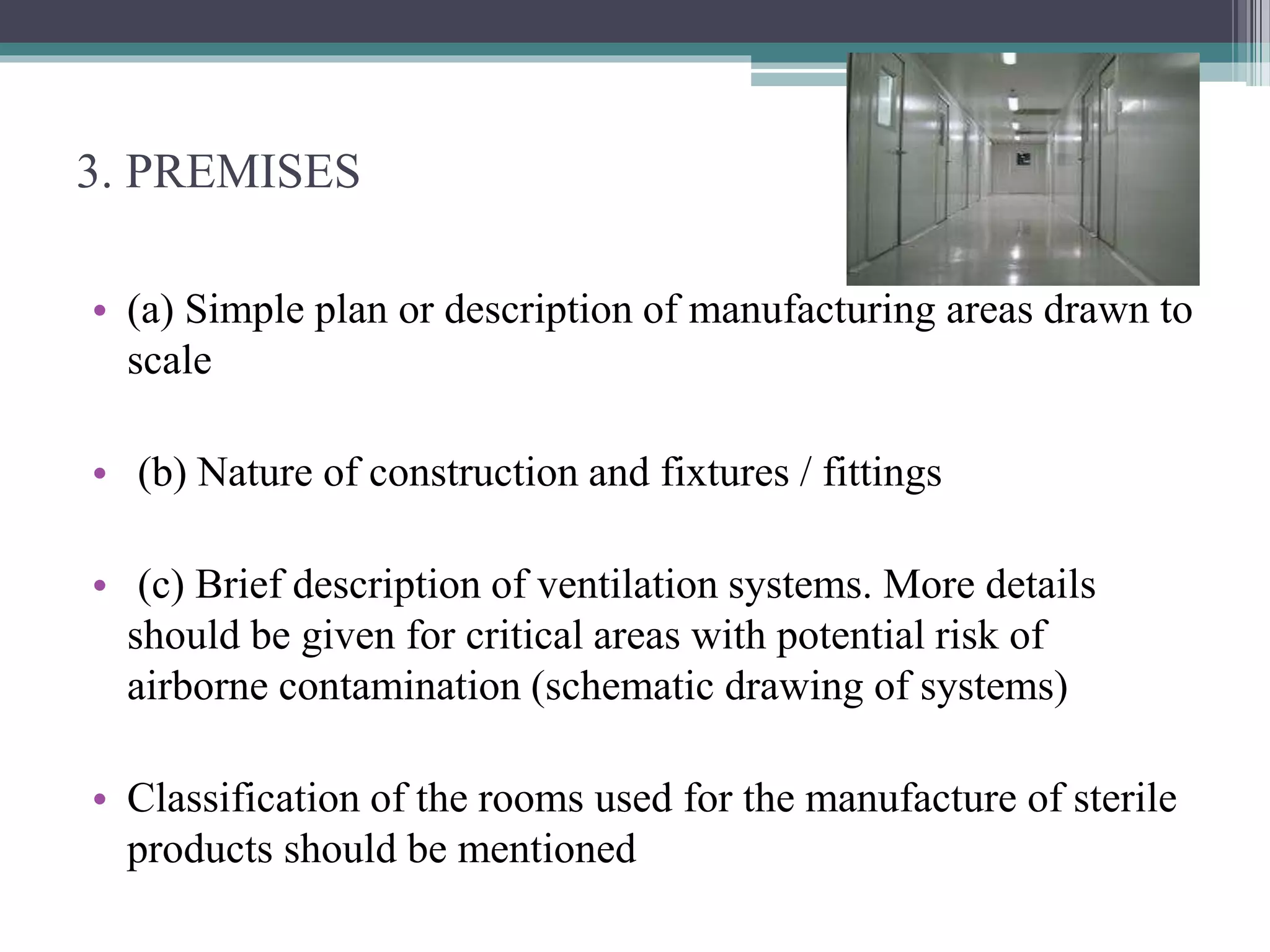 3. PREMISES

• (a) Simple plan or description of manufacturing areas drawn to scale

• (b) Nature of construction and fixtures / fittings

• (c) Brief description of ventilation systems. More details should be given for critical areas with potential risk of airborne contamination (schematic drawing of systems)

• Classification of the rooms used for the manufacture of sterile products should be mentioned